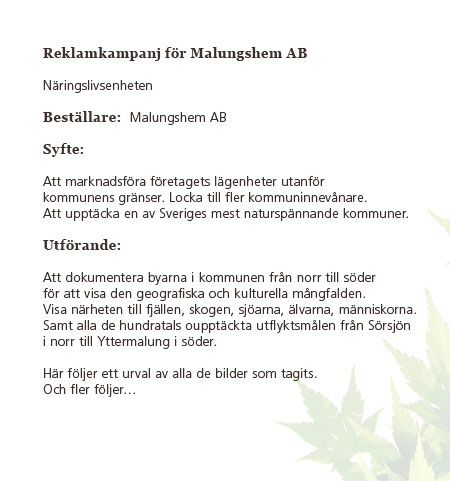 Reklamkampanj för Malungshem AB

Näringslivsenheten

Beställare: Malungshem AB

Syfte:

Att marknadsföra företagets lägenheter utanför kommunens gränser. Locka till fler kommuninnevånare. Att upptäcka en av Sveriges mest naturspännande kommuner.

Utförande:

Att dokumentera byarna i kommunen från norr till söder för att visa den geografiska och kulturella mångfalden. Visa närheten till fjällen, skogen, sjöarna, älvarna, människorna. Samt alla de hundratals oupptäckta utflyktsmålen från Sörsjön i norr till Yttermalung i söder.

Här följer ett urval av alla de bilder som tagits. Och fler följer…